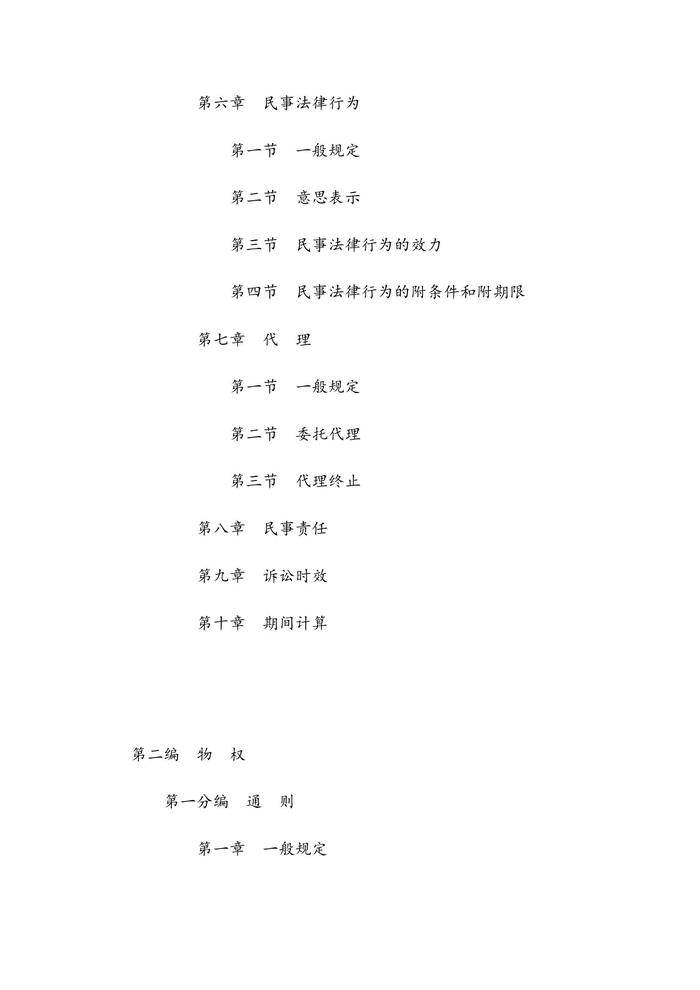 第六章　民事法律行为

第一节　一般规定

第二节　意思表示

第三节　民事法律行为的效力

第四节　民事法律行为的附条件和附期限

第七章　代　理

第一节　一般规定

第二节　委托代理

第三节　代理终止

第八章　民事责任

第九章　诉讼时效

第十章　期间计算

第二编　物　权

第一分编　通　则

第一章　一般规定